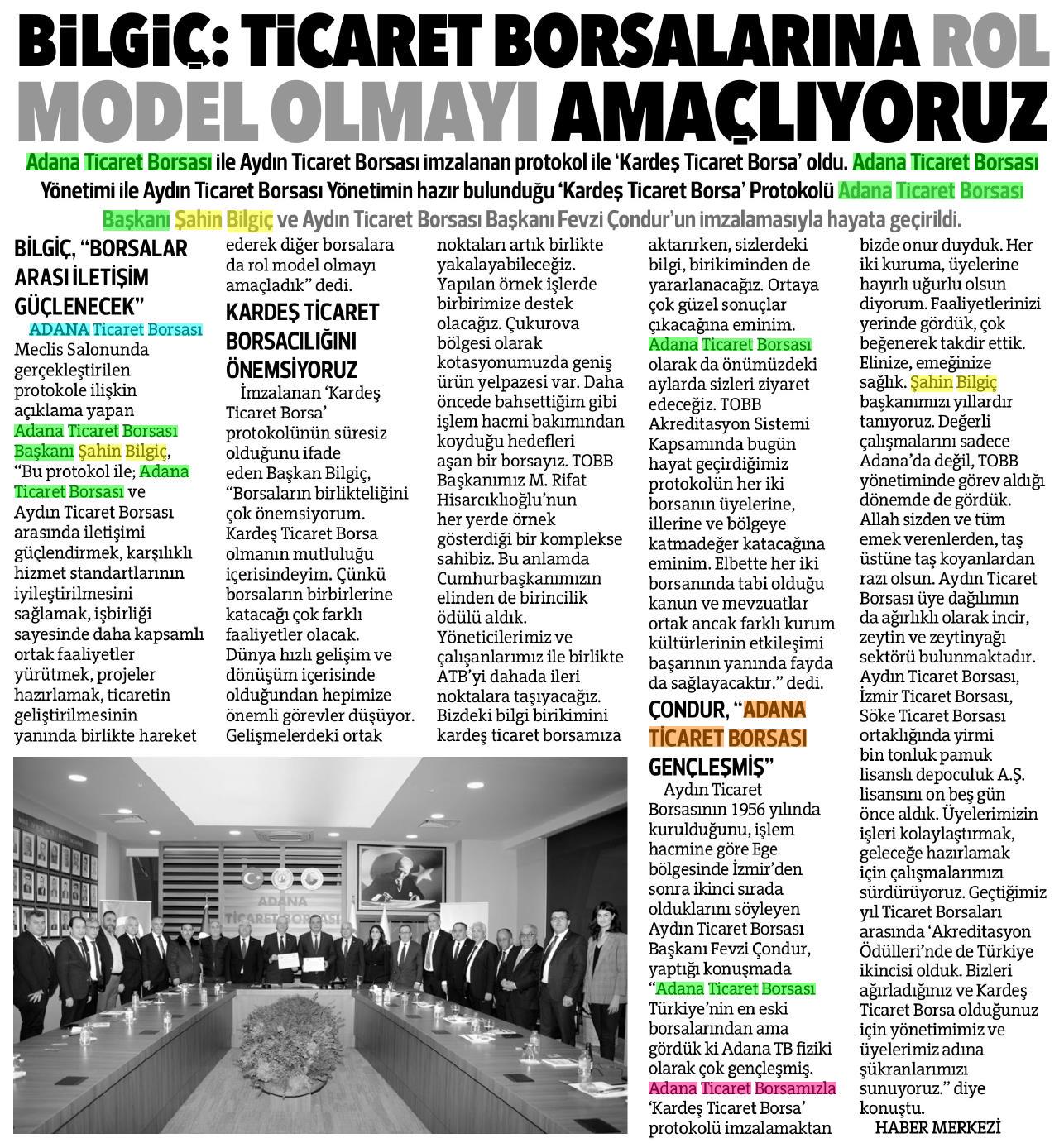 BİLGİÇ: TİCARET BORSALARINA ROL MODEL OLMAYI AMAÇLIYORUZ

Adana Ticaret Borsası ile Aydın Ticaret Borsası imzalanan protokol ile 'Kardeş Ticaret Borsa' oldu. Adana Ticaret Borsası Yönetimi ile Aydın Ticaret Borsası Yönetimin hazır bulunduğu 'Kardeş Ticaret Borsa' Protokolü Adana Ticaret Borsası Başkanı Şahin Bilgiç ve Aydın Ticaret Borsası Başkanı Fevzi Çondur'un imzalamasıyla hayata geçirildi.

BİLGİÇ, "BORSALAR ARASI İLETİŞİM GÜÇLENECEK"

ADANA Ticaret Borsası Meclis Salonunda gerçekleştirilen protokole ilişkin açıklama yapan Adana Ticaret Borsası Başkanı Şahin Bilgiç, "Bu protokol ile; Adana Ticaret Borsası ve Aydın Ticaret Borsası arasında iletişimi güçlendirmek, karşılıklı hizmet standartlarının iyileştirilmesini sağlamak, işbirliği sayesinde daha kapsamlı ortak faaliyetler yürütmek, projeler hazırlamak, ticaretin geliştirilmesinin yanında birlikte hareket ederek diğer borsalara da rol model olmayı amaçladık" dedi.

KARDEŞ TİCARET BORSACILIĞINI ÖNEMSİYORUZ

İmzalanan 'Kardeş Ticaret Borsa' protokolünün süresiz olduğunu ifade eden Başkan Bilgiç, "Borsaların birlikteliğini çok önemsiyorum. Kardeş Ticaret Borsa olmanın mutluluğu içerisindeyim. Çünkü borsaların birbirlerine katacağı çok farklı faaliyetler olacak. Dünya hızlı gelişim ve dönüşüm içerisinde olduğundan hepimize önemli görevler düşüyor. Gelişmelerdeki ortak noktaları artık birlikte yakalayabileceğiz. Yapılan örnek işlerde birbirimize destek olacağız. Çukurova bölgesi olarak kotasyonumuzda geniş ürün yelpazesi var. Daha öncede bahsettiğim gibi işlem hacmi bakımından koyduğu hedefleri aşan bir borsayız. TOBB Başkanımız M. Rifat Hisarcıklıoğlu'nun her yerde örnek gösterdiği bir komplekse sahibiz. Bu anlamda Cumhurbaşkanımızın elinden de birincilik ödülü aldık. Yöneticilerimiz ve çalışanlarımız ile birlikte ATB'yi dahada ileri noktalara taşıyacağız. Bizdeki bilgi birikimini kardeş ticaret borsamıza aktarırken, sizlerdeki bilgi, birikiminden de yararlanacağız. Ortaya çok güzel sonuçlar çıkacağına eminim. Adana Ticaret Borsası olarak da önümüzdeki aylarda sizleri ziyaret edeceğiz. TOBB Akreditasyon Sistemi Kapsamında bugün hayat geçirdiğimiz protokolün her iki borsanın üyelerine, illerine ve bölgeye katmadeğer katacağına eminim. Elbette her iki borsanında tabi olduğu kanun ve mevzuatlar ortak ancak farklı kurum kültürlerinin etkileşimi başarının yanında fayda da sağlayacaktır." dedi.

ÇONDUR, "ADANA TİCARET BORSASI GENÇLEŞMİŞ"

Aydın Ticaret Borsasının 1956 yılında kurulduğunu, işlem hacmine göre Ege bölgesinde İzmir'den sonra ikinci sırada olduklarını söyleyen Aydın Ticaret Borsası Başkanı Fevzi Çondur, yaptığı konuşmada "Adana Ticaret Borsası Türkiye'nin en eski borsalarından ama gördük ki Adana TB fiziki olarak çok gençleşmiş. Adana Ticaret Borsamızla 'Kardeş Ticaret Borsa' protokolü imzalamaktan bizde onur duyduk. Her iki kuruma, üyelerine hayırlı uğurlu olsun diyorum. Faaliyetlerinizi yerinde gördük, çok beğenerek takdir ettik. Elinize, emeğinize sağlık. Şahin Bilgiç başkanımızı yıllardır tanıyoruz. Değerli çalışmalarını sadece Adana'da değil, TOBB yönetiminde görev aldığı dönemde de gördük. Allah sizden ve tüm emek verenlerden, taş üstüne taş koyanlardan razı olsun. Aydın Ticaret Borsası üye dağılımın da ağırlıklı olarak incir, zeytin ve zeytinyağı sektörü bulunmaktadır. Aydın Ticaret Borsası, İzmir Ticaret Borsası, Söke Ticaret Borsası ortaklığında yirmi bin tonluk pamuk lisanslı depoculuk A.Ş. lisansını on beş gün önce aldık. Üyelerimizin işleri kolaylaştırmak, geleceğe hazırlamak için çalışmalarımızı sürdürüyoruz. Geçtiğimiz yıl Ticaret Borsaları arasında 'Akreditasyon Ödülleri'nde de Türkiye ikincisi olduk. Bizleri ağırladığınız ve Kardeş Ticaret Borsa olduğunuz için yönetimimiz ve üyelerimiz adına şükranlarımızı sunuyoruz." diye konuştu.

HABER MERKEZİ

ADANA TİCARET BORSASI